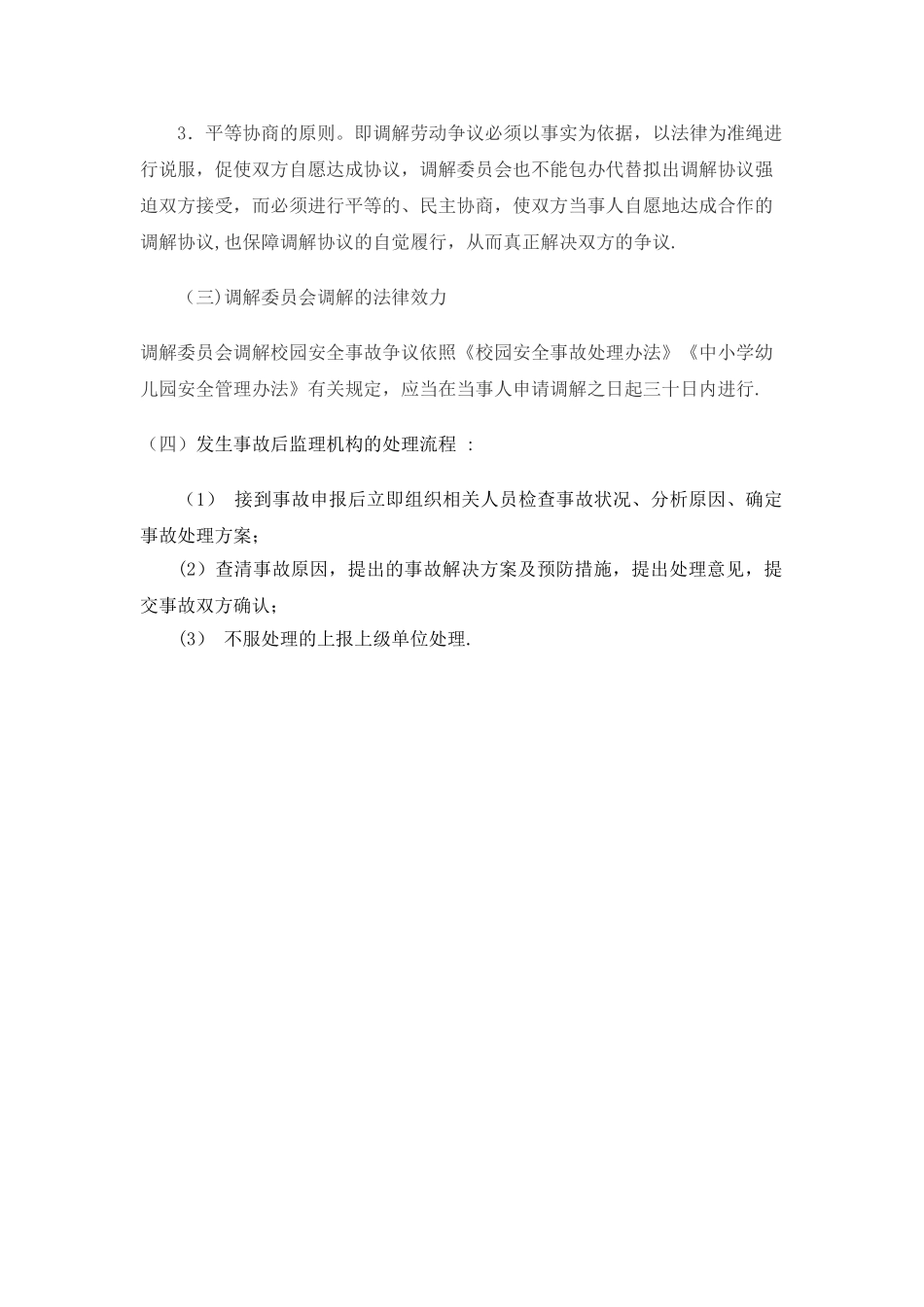 3．平等协商的原则。即调解劳动争议必须以事实为依据，以法律为准绳进行说服，促使双方自愿达成协议，调解委员会也不能包办代替拟出调解协议强迫双方接受，而必须进行平等的、民主协商，使双方当事人自愿地达成合作的调解协议,也保障调解协议的自觉履行，从而真正解决双方的争议.

（三)调解委员会调解的法律效力

调解委员会调解校园安全事故争议依照《校园安全事故处理办法》《中小学幼儿园安全管理办法》有关规定，应当在当事人申请调解之日起三十日内进行.

（四）发生事故后监理机构的处理流程 ：

（1） 接到事故申报后立即组织相关人员检查事故状况、分析原因、确定事故处理方案；

(2）查清事故原因，提出的事故解决方案及预防措施，提出处理意见，提交事故双方确认；

(3） 不服处理的上报上级单位处理.